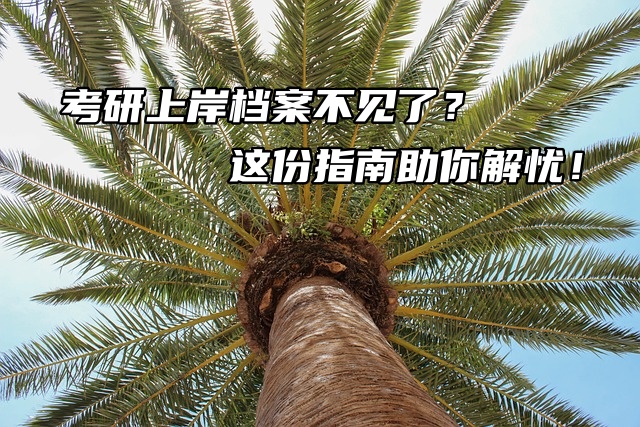 考研上岸档案不见了？

这份指南助你解忧！